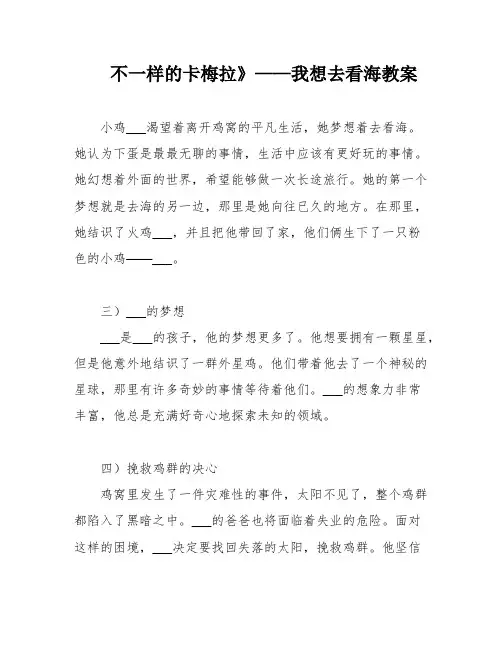 不一样的卡梅拉》——我想去看海教案

小鸡___渴望着离开鸡窝的平凡生活，她梦想着去看海。她认为下蛋是最最无聊的事情，生活中应该有更好玩的事情。她幻想着外面的世界，希望能够做一次长途旅行。她的第一个梦想就是去海的另一边，那里是她向往已久的地方。在那里，她结识了火鸡___，并且把他带回了家，他们俩生下了一只粉色的小鸡——___。

三）___的梦想

___是___的孩子，他的梦想更多了。他想要拥有一颗星星，但是他意外地结识了一群外星鸡。他们带着他去了一个神秘的星球，那里有许多奇妙的事情等待着他们。___的想象力非常丰富，他总是充满好奇心地探索未知的领域。

四）挽救鸡群的决心

鸡窝里发生了一件灾难性的事件，太阳不见了，整个鸡群都陷入了黑暗之中。___的爸爸也将面临着失业的危险。面对这样的困境，___决定要找回失落的太阳，挽救鸡群。他坚信